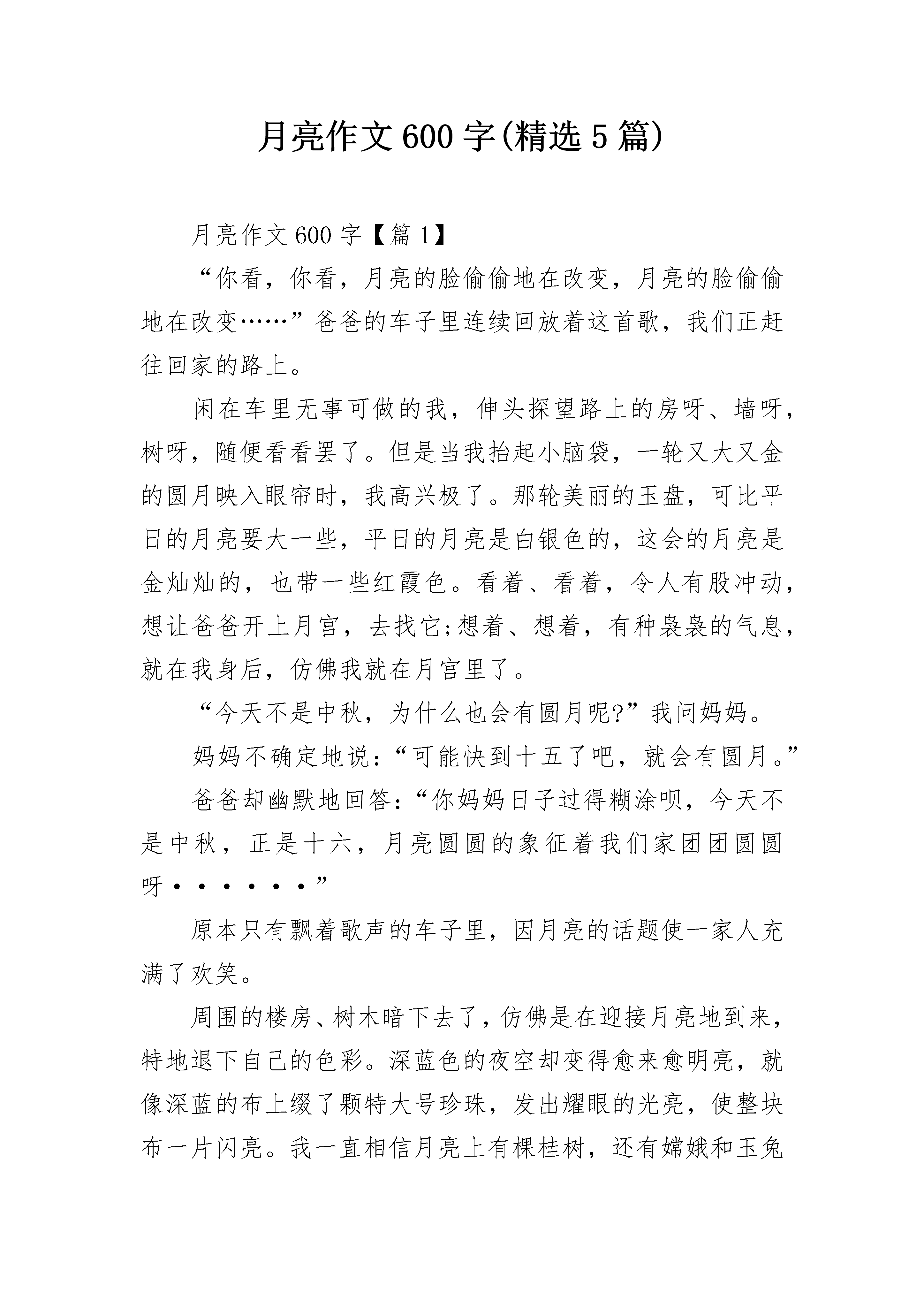 月亮作文600字(精选5篇)

月亮作文600字【篇1】

“你看，你看，月亮的脸偷偷地在改变，月亮的脸偷偷地在改变……”爸爸的车子里连续回放着这首歌，我们正赶往回家的路上。

闲在车里无事可做的我，伸头探望路上的房呀、墙呀，树呀，随便看看罢了。但是当我抬起小脑袋，一轮又大又金的圆月映入眼帘时，我高兴极了。那轮美丽的玉盘，可比平日的月亮要大一些，平日的月亮是白银色的，这会的月亮是金灿灿的，也带一些红霞色。看着、看着，令人有股冲动，想让爸爸开上月宫，去找它;想着、想着，有种袅袅的气息，就在我身后，仿佛我就在月宫里了。

“今天不是中秋，为什么也会有圆月呢?”我问妈妈。

妈妈不确定地说：“可能快到十五了吧，就会有圆月。”

爸爸却幽默地回答：“你妈妈日子过得糊涂呗，今天不是中秋，正是十六，月亮圆圆的象征着我们家团团圆圆呀······”

原本只有飘着歌声的车子里，因月亮的话题使一家人充满了欢笑。

周围的楼房、树木暗下去了，仿佛是在迎接月亮地到来，特地退下自己的色彩。深蓝色的夜空却变得愈来愈明亮，就像深蓝的布上缀了颗特大号珍珠，发出耀眼的光亮，使整块布一片闪亮。我一直相信月亮上有棵桂树，还有嫦娥和玉兔